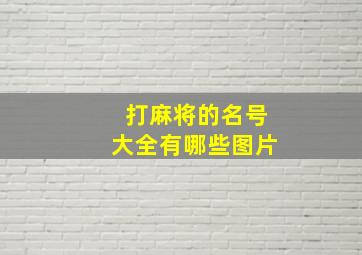 打麻将的名号
大全有哪些图片